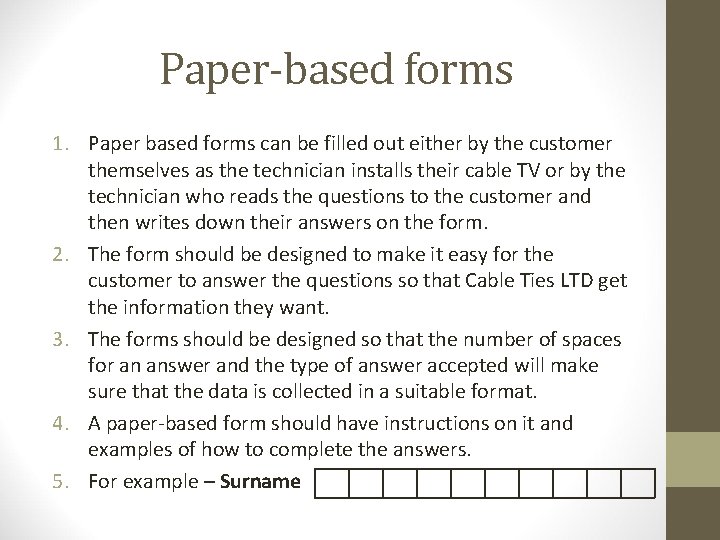 Paper-based forms

1. Paper based forms can be filled out either by the customer themselves as the technician installs their cable TV or by the technician who reads the questions to the customer and then writes down their answers on the form.

2. The form should be designed to make it easy for the customer to answer the questions so that Cable Ties LTD get the information they want.

3. The forms should be designed so that the number of spaces for an answer and the type of answer accepted will make sure that the data is collected in a suitable format.

4. A paper-based form should have instructions on it and examples of how to complete the answers.

5. For example – Surname